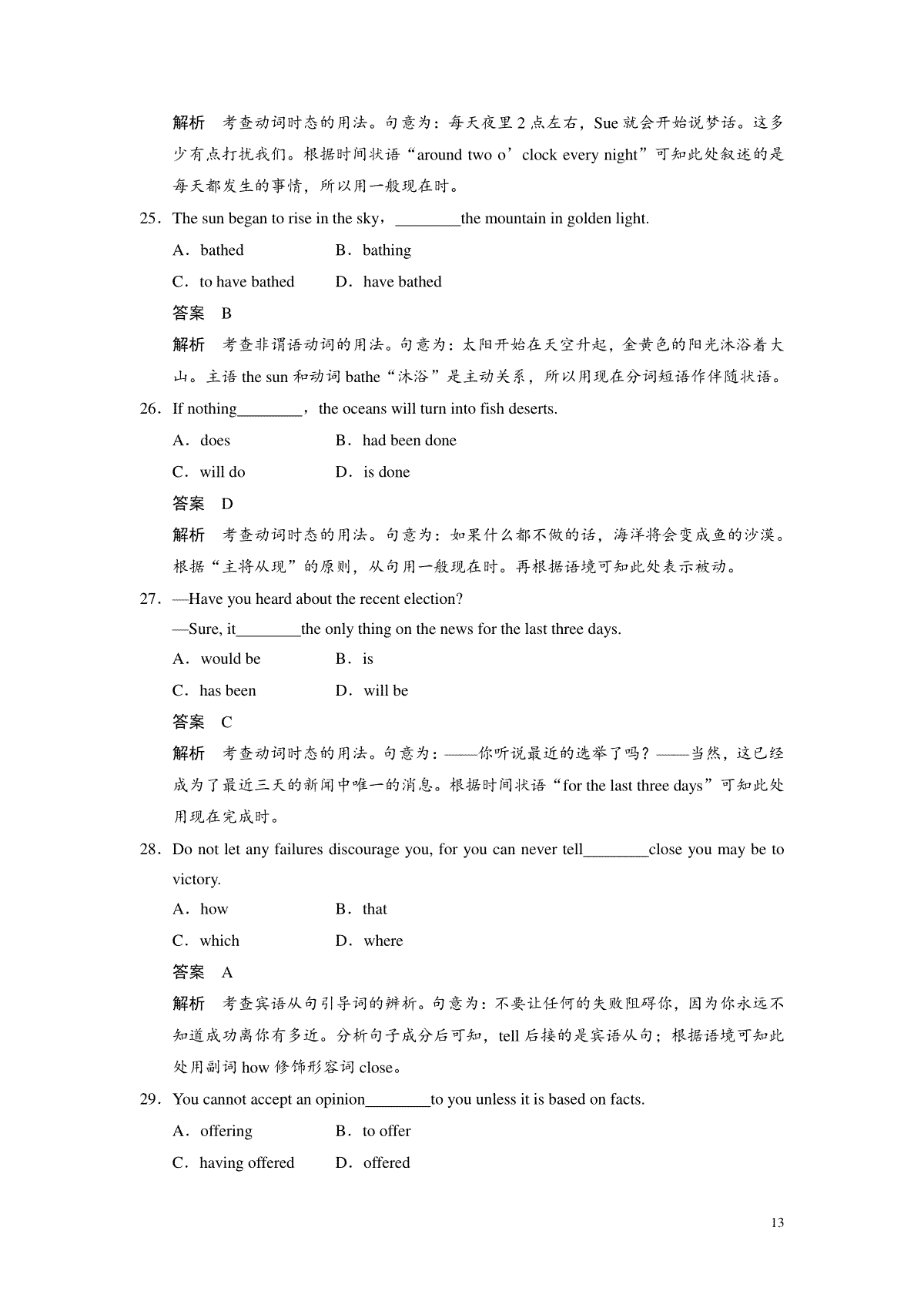 解析　考查动词时态的用法。句意为：每天夜里2点左右，Sue就会开始说梦话。这多少有点打扰我们。根据时间状语“around two o’clock every night”可知此处叙述的是每天都发生的事情，所以用一般现在时。

25．The sun began to rise in the sky，________the mountain in golden light.

A．bathed　　B．bathing

C．to have bathed　　D．have bathed

答案　B

解析　考查非谓语动词的用法。句意为：太阳开始在天空升起，金黄色的阳光沐浴着大山。主语the sun和动词bathe“沐浴”是主动关系，所以用现在分词短语作伴随状语。

26．If nothing________，the oceans will turn into fish deserts.

A．does　　B．had been done

C．will do　　D．is done

答案　D

解析　考查动词时态的用法。句意为：如果什么都不做的话，海洋将会变成鱼的沙漠。根据“主将从现”的原则，从句用一般现在时。再根据语境可知此处表示被动。

27．—Have you heard about the recent election?

—Sure, it________the only thing on the news for the last three days.

A．would be　　B．is

C．has been　　D．will be

答案　C

解析　考查动词时态的用法。句意为：——你听说最近的选举了吗？——当然，这已经成为了最近三天的新闻中唯一的消息。根据时间状语“for the last three days”可知此处用现在完成时。

28．Do not let any failures discourage you, for you can never tell________close you may be to victory.

A．how　　B．that

C．which　　D．where

答案　A

解析　考查宾语从句引导词的辨析。句意为：不要让任何的失败阻碍你，因为你永远不知道成功离你有多近。分析句子成分后可知，tell后接的是宾语从句；根据语境可知此处用副词how修饰形容词close。

29．You cannot accept an opinion________to you unless it is based on facts.

A．offering　　B．to offer

C．having offered　　D．offered

13